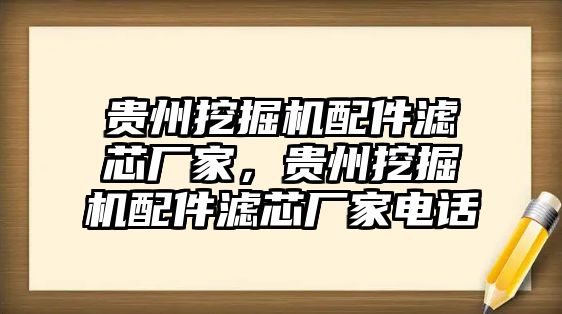 贵州挖掘机配件滤芯厂家，贵州挖掘机配件滤芯厂家电话